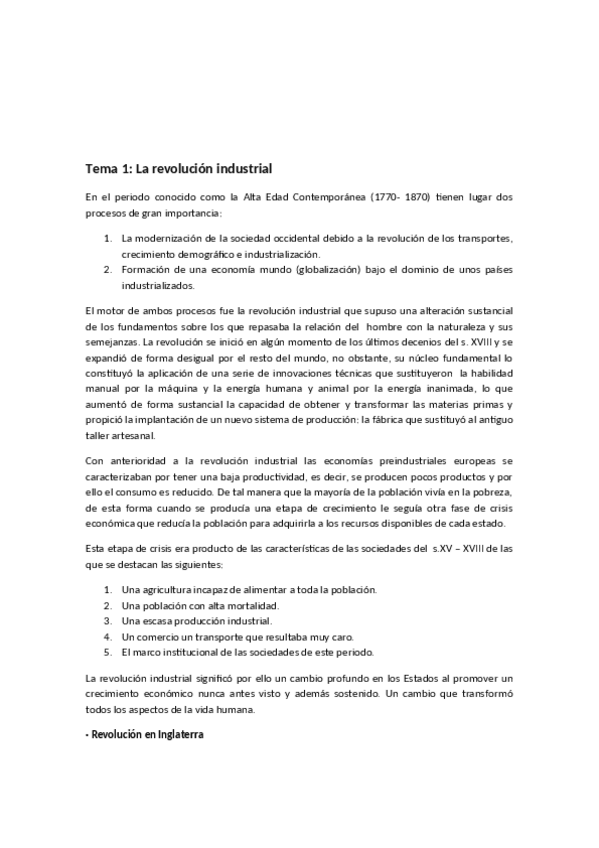 Tema 1: La revolución industrial

En el periodo conocido como la Alta Edad Contemporánea (1770- 1870) tienen lugar dos procesos de gran importancia:

1. La modernización de la sociedad occidental debido a la revolución de los transportes, crecimiento demográfico e industrialización.
2. Formación de una economía mundo (globalización) bajo el dominio de unos países industrializados.

El motor de ambos procesos fue la revolución industrial que supuso una alteración sustancial de los fundamentos sobre los que repasaba la relación del hombre con la naturaleza y sus semejanzas. La revolución se inició en algún momento de los últimos decenios del s. XVIII y se expandió de forma desigual por el resto del mundo, no obstante, su núcleo fundamental lo constituyó la aplicación de una serie de innovaciones técnicas que sustituyeron la habilidad manual por la máquina y la energía humana y animal por la energía inanimada, lo que aumentó de forma sustancial la capacidad de obtener y transformar las materias primas y propició la implantación de un nuevo sistema de producción: la fábrica que sustituyó al antiguo taller artesanal.

Con anterioridad a la revolución industrial las economías preindustriales europeas se caracterizaban por tener una baja productividad, es decir, se producen pocos productos y por ello el consumo es reducido. De tal manera que la mayoría de la población vivía en la pobreza, de esta forma cuando se producía una etapa de crecimiento le seguía otra fase de crisis económica que reducía la población para adquirirla a los recursos disponibles de cada estado.

Esta etapa de crisis era producto de las características de las sociedades del s.XV – XVIII de las que se destacan las siguientes:

1. Una agricultura incapaz de alimentar a toda la población.
2. Una población con alta mortalidad.
3. Una escasa producción industrial.
4. Un comercio un transporte que resultaba muy caro.
5. El marco institucional de las sociedades de este periodo.

La revolución industrial significó por ello un cambio profundo en los Estados al promover un crecimiento económico nunca antes visto y además sostenido. Un cambio que transformó todos los aspectos de la vida humana.

- Revolución en Inglaterra